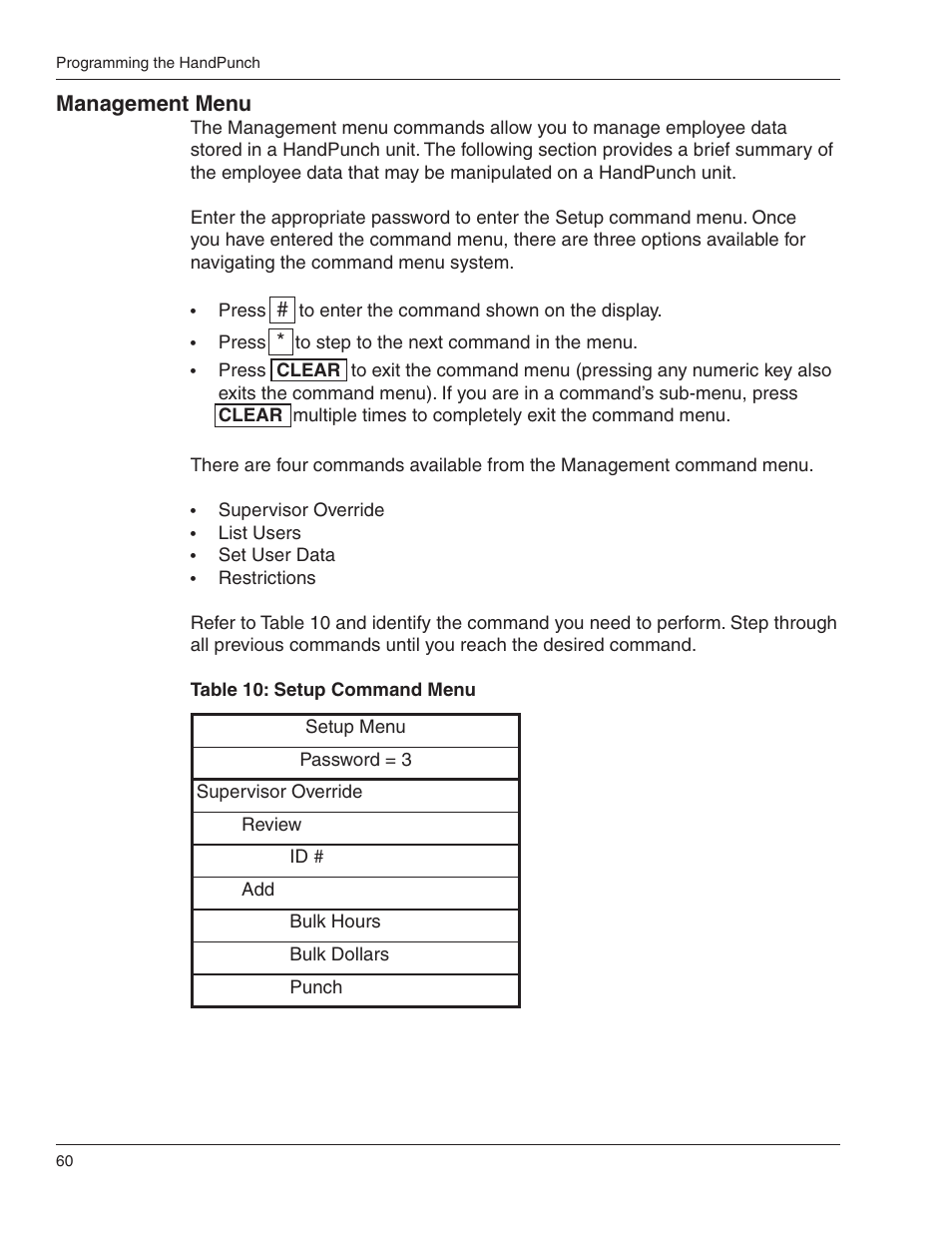 Programming the HandPunch

Management Menu

The Management menu commands allow you to manage employee data stored in a HandPunch unit. The following section provides a brief summary of the employee data that may be manipulated on a HandPunch unit.

Enter the appropriate password to enter the Setup command menu. Once you have entered the command menu, there are three options available for navigating the command menu system.

• Press # to enter the command shown on the display.
• Press * to step to the next command in the menu.
• Press CLEAR to exit the command menu (pressing any numeric key also exits the command menu). If you are in a command's sub-menu, press CLEAR multiple times to completely exit the command menu.

There are four commands available from the Management command menu.

• Supervisor Override
• List Users
• Set User Data
• Restrictions

Refer to Table 10 and identify the command you need to perform. Step through all previous commands until you reach the desired command.

Table 10: Setup Command Menu

| Setup Menu |
|---|
| Password = 3 |
| Supervisor Override |
| Review |
| ID # |
| Add |
| Bulk Hours |
| Bulk Dollars |
| Punch |

60